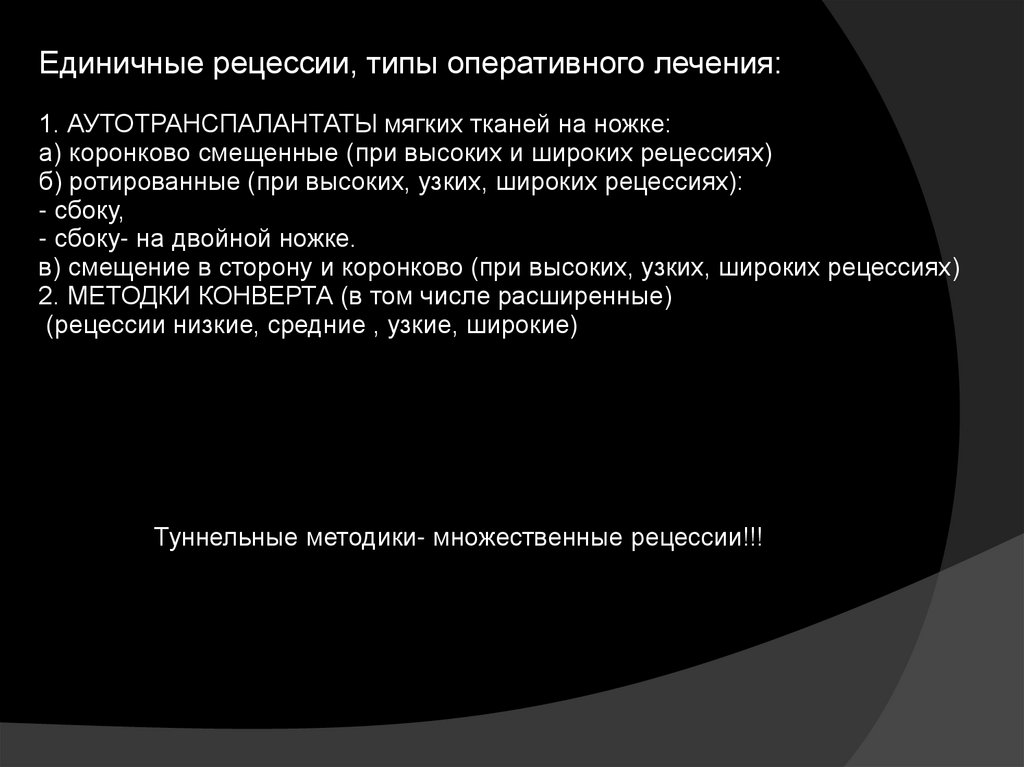 Единичные рецессии, типы оперативного лечения:

1. АУТОТРАНСПАЛАНТАТЫ мягких тканей на ножке:
а) коронково смещенные (при высоких и широких рецессиях)
б) ротированные (при высоких, узких, широких рецессиях):
- сбоку,
- сбоку- на двойной ножке.
в) смещение в сторону и коронково (при высоких, узких, широких рецессиях)
2. МЕТОДКИ КОНВЕРТА (в том числе расширенные)
(рецессии низкие, средние , узкие, широкие)

Туннельные методики- множественные рецессии!!!